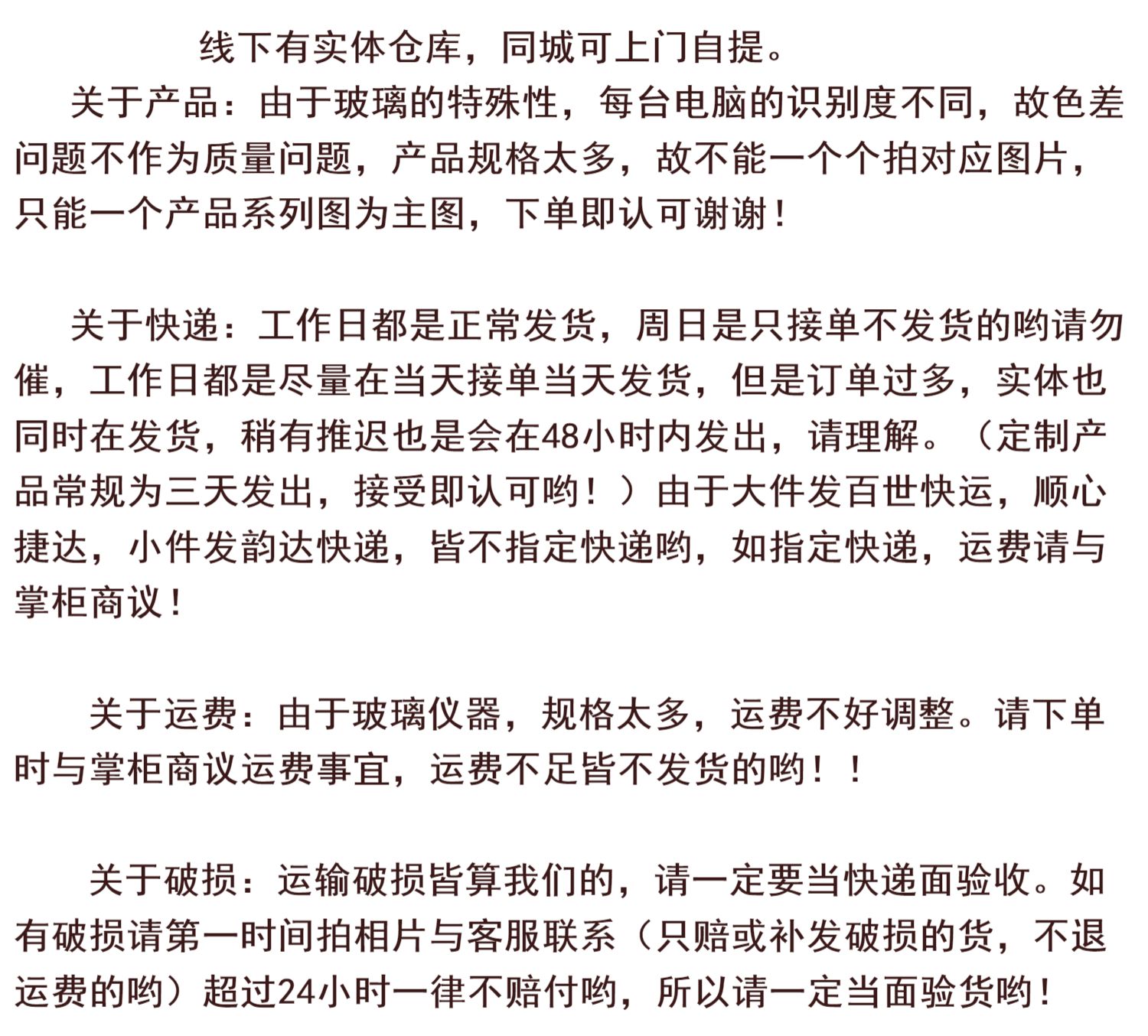 线下有实体仓库，同城可上门自提。

关于产品：由于玻璃的特殊性，每台电脑的识别度不同，故色差问题不作为质量问题，产品规格太多，故不能一个个拍对应图片，只能一个产品系列图为主图，下单即认可谢谢！

关于快递：工作日都是正常发货，周日是只接单不发货的哟请勿催，工作日都是尽量在当天接单当天发货，但是订单过多，实体也同时在发货，稍有推迟也是会在48小时内发出，请理解。（定制产品常规为三天发出，接受即认可哟！）由于大件发百世快运，顺心捷达，小件发韵达快递，皆不指定快递哟，如指定快递，运费请与掌柜商议！

关于运费：由于玻璃仪器，规格太多，运费不好调整。请下单时与掌柜商议运费事宜，运费不足皆不发货的哟！！

关于破损：运输破损皆算我们的，请一定要当快递面验收。如有破损请第一时间拍相片与客服联系（只赔或补发破损的货，不退运费的哟）超过24小时一律不赔付哟，所以请一定当面验货哟！